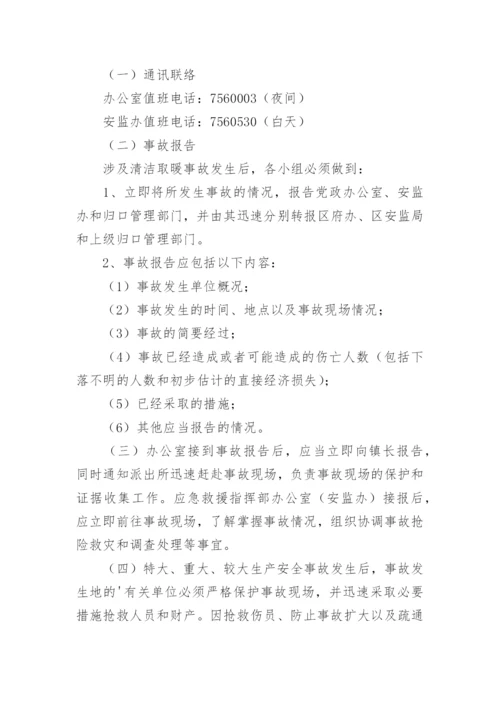 （一）通讯联络

办公室值班电话：7560003（夜间）

安监办值班电话：7560530（白天）

（二）事故报告

涉及清洁取暖事故发生后，各小组必须做到：

1、立即将所发生事故的情况，报告党政办公室、安监办和归口管理部门，并由其迅速分别转报区府办、区安监局和上级归口管理部门。

2、事故报告应包括以下内容：

（1）事故发生单位概况；

（2）事故发生的时间、地点以及事故现场情况；

（3）事故的简要经过；

（4）事故已经造成或者可能造成的伤亡人数（包括下落不明的人数和初步估计的直接经济损失）；

（5）已经采取的措施；

（6）其他应当报告的情况。

（三）办公室接到事故报告后，应当立即向镇长报告，同时通知派出所迅速赶赴事故现场，负责事故现场的保护和证据收集工作。应急救援指挥部办公室（安监办）接报后，应立即前往事故现场，了解掌握事故情况，组织协调事故抢险救灾和调查处理等事宜。

（四）特大、重大、较大生产安全事故发生后，事故发生地的'有关单位必须严格保护事故现场，并迅速采取必要措施抢救人员和财产。因抢救伤员、防止事故扩大以及疏通